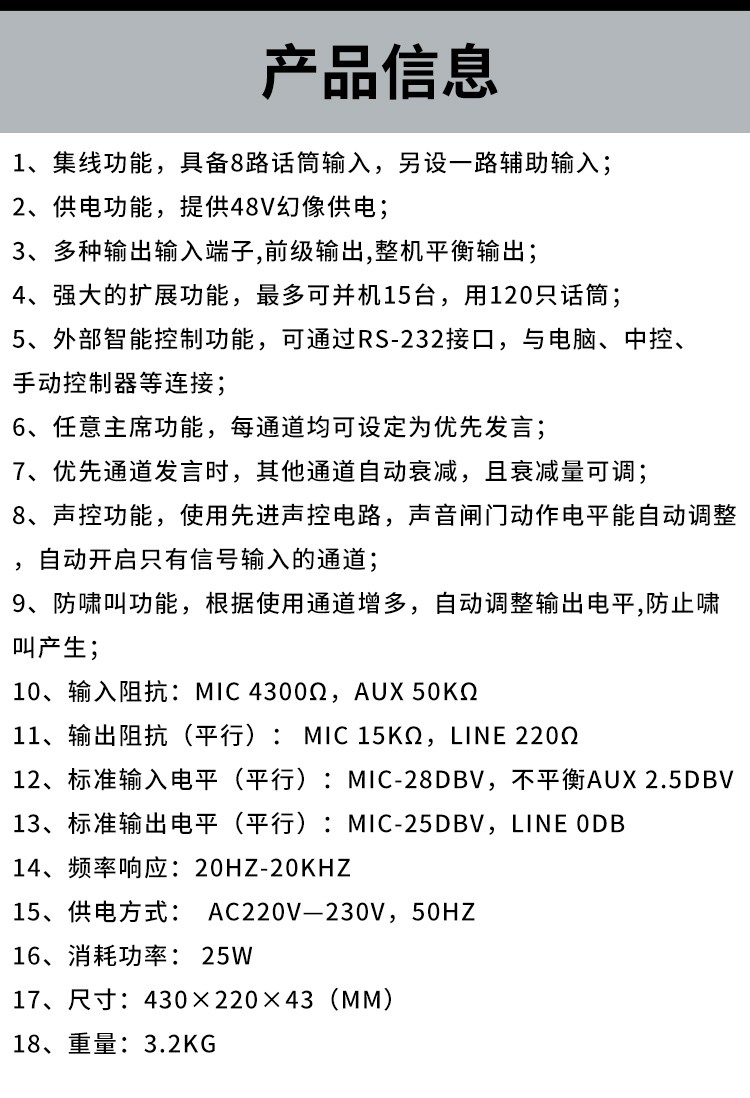 产品信息

1、集线功能，具备8路话筒输入，另设一路辅助输入；

2、供电功能，提供48V幻像供电；

3、多种输出输入端子,前级输出,整机平衡输出；

4、强大的扩展功能，最多可并机15台，用120只话筒；

5、外部智能控制功能，可通过RS-232接口，与电脑、中控、手动控制器等连接；

6、任意主席功能，每通道均可设定为优先发言；

7、优先通道发言时，其他通道自动衰减，且衰减量可调；

8、声控功能，使用先进声控电路，声音闸门动作电平能自动调整，自动开启只有信号输入的通道；

9、防啸叫功能，根据使用通道增多，自动调整输出电平,防止啸叫产生；

10、输入阻抗：MIC 4300Ω，AUX 50KΩ

11、输出阻抗（平行）： MIC 15KΩ，LINE 220Ω

12、标准输入电平（平行）：MIC-28DBV，不平衡AUX 2.5DBV

13、标准输出电平（平行）：MIC-25DBV，LINE 0DB

14、频率响应：20HZ-20KHZ

15、供电方式： AC220V—230V，50HZ

16、消耗功率： 25W

17、尺寸：430×220×43（MM）

18、重量：3.2KG